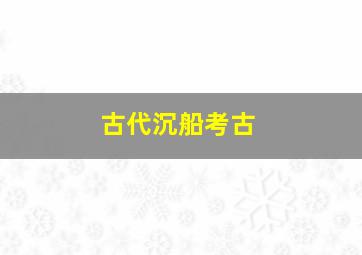 古代沉船考古